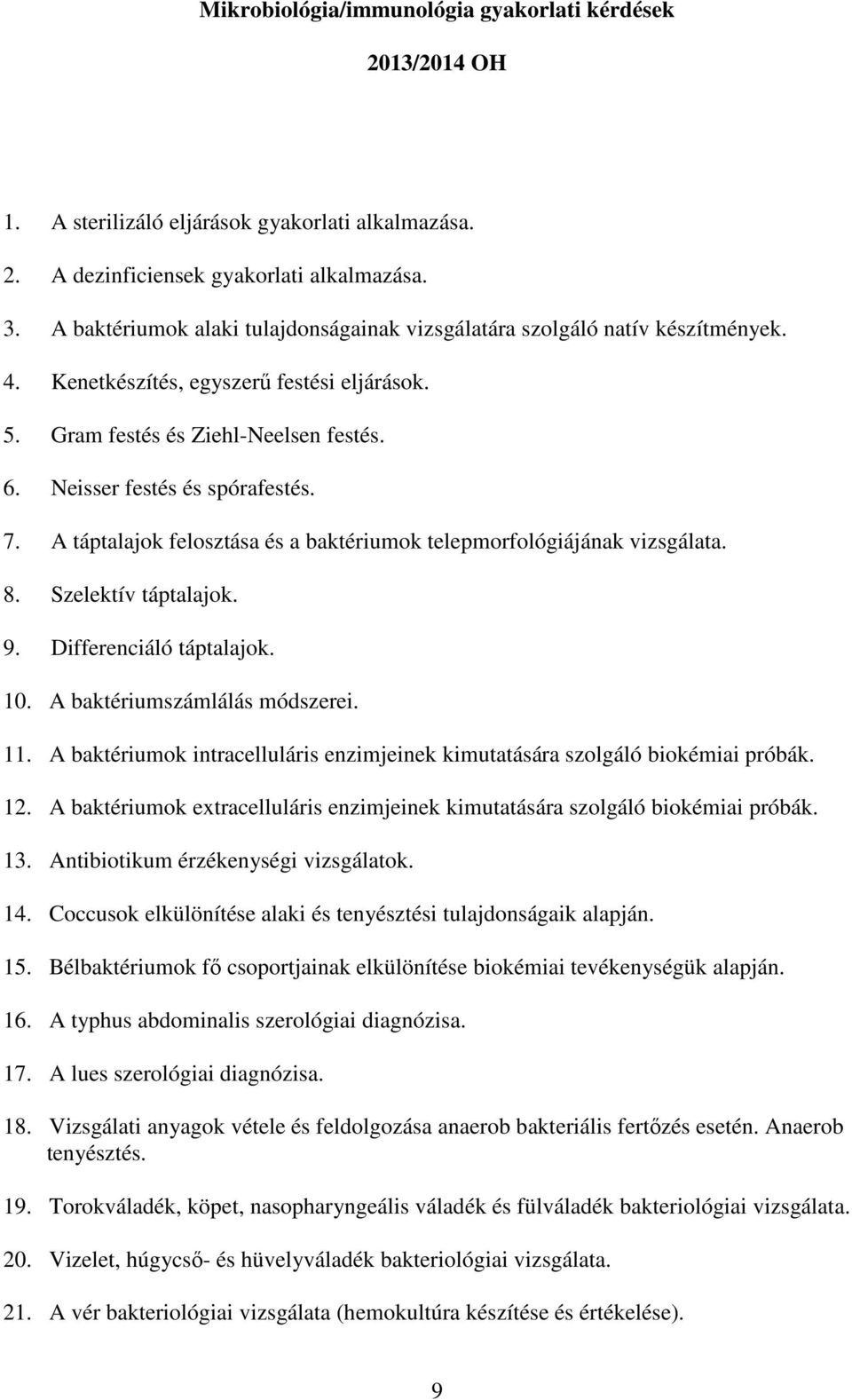 Mikrobiológia/immunológia gyakorlati kérdések

2013/2014 OH

1. A sterilizáló eljárások gyakorlati alkalmazása.
2. A dezinficiensek gyakorlati alkalmazása.
3. A baktériumok alaki tulajdonságainak vizsgálatára szolgáló natív készítmények.
4. Kenetkészítés, egyszerű festési eljárások.
5. Gram festés és Ziehl-Neelsen festés.
6. Neisser festés és spórafestés.
7. A táptalajok felosztása és a baktériumok telepmorfológiájának vizsgálata.
8. Szelektív táptalajok.
9. Differenciáló táptalajok.
10. A baktériumszámlálás módszerei.
11. A baktériumok intracelluláris enzimjeinek kimutatására szolgáló biokémiai próbák.
12. A baktériumok extracelluláris enzimjeinek kimutatására szolgáló biokémiai próbák.
13. Antibiotikum érzékenységi vizsgálatok.
14. Coccusok elkülönítése alaki és tenyésztési tulajdonságaik alapján.
15. Bélbaktériumok fő csoportjainak elkülönítése biokémiai tevékenységük alapján.
16. A typhus abdominalis szerológiai diagnózisa.
17. A lues szerológiai diagnózisa.
18. Vizsgálati anyagok vétele és feldolgozása anaerob bakteriális fertőzés esetén. Anaerob tenyésztés.
19. Torokváladék, köpet, nasopharyngeális váladék és fülváladék bakteriológiai vizsgálata.
20. Vizelet, húgycső- és hüvelyváladék bakteriológiai vizsgálata.
21. A vér bakteriológiai vizsgálata (hemokultúra készítése és értékelése).

9